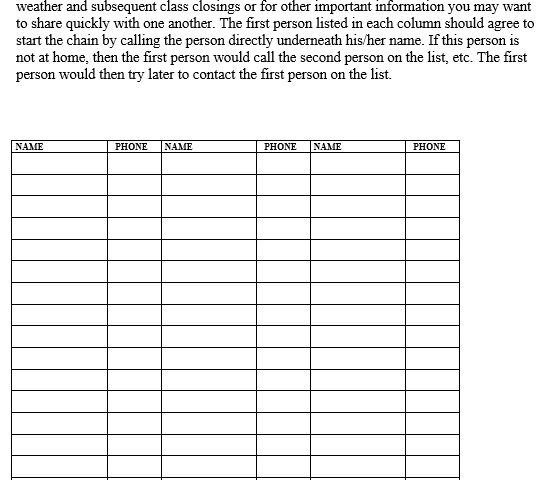 weather and subsequent class closings or for other important information you may want to share quickly with one another. The first person listed in each column should agree to start the chain by calling the person directly underneath his/her name. If this person is not at home, then the first person would call the second person on the list, etc. The first person would then try later to contact the first person on the list.

| NAME | PHONE | NAME | PHONE | NAME | PHONE |
|---|---|---|---|---|---|
| | | | | | |
| | | | | | |
| | | | | | |
| | | | | | |
| | | | | | |
| | | | | | |
| | | | | | |
| | | | | | |
| | | | | | |
| | | | | | |
| | | | | | |
| | | | | | |
| | | | | | |
| | | | | | |
| | | | | | |